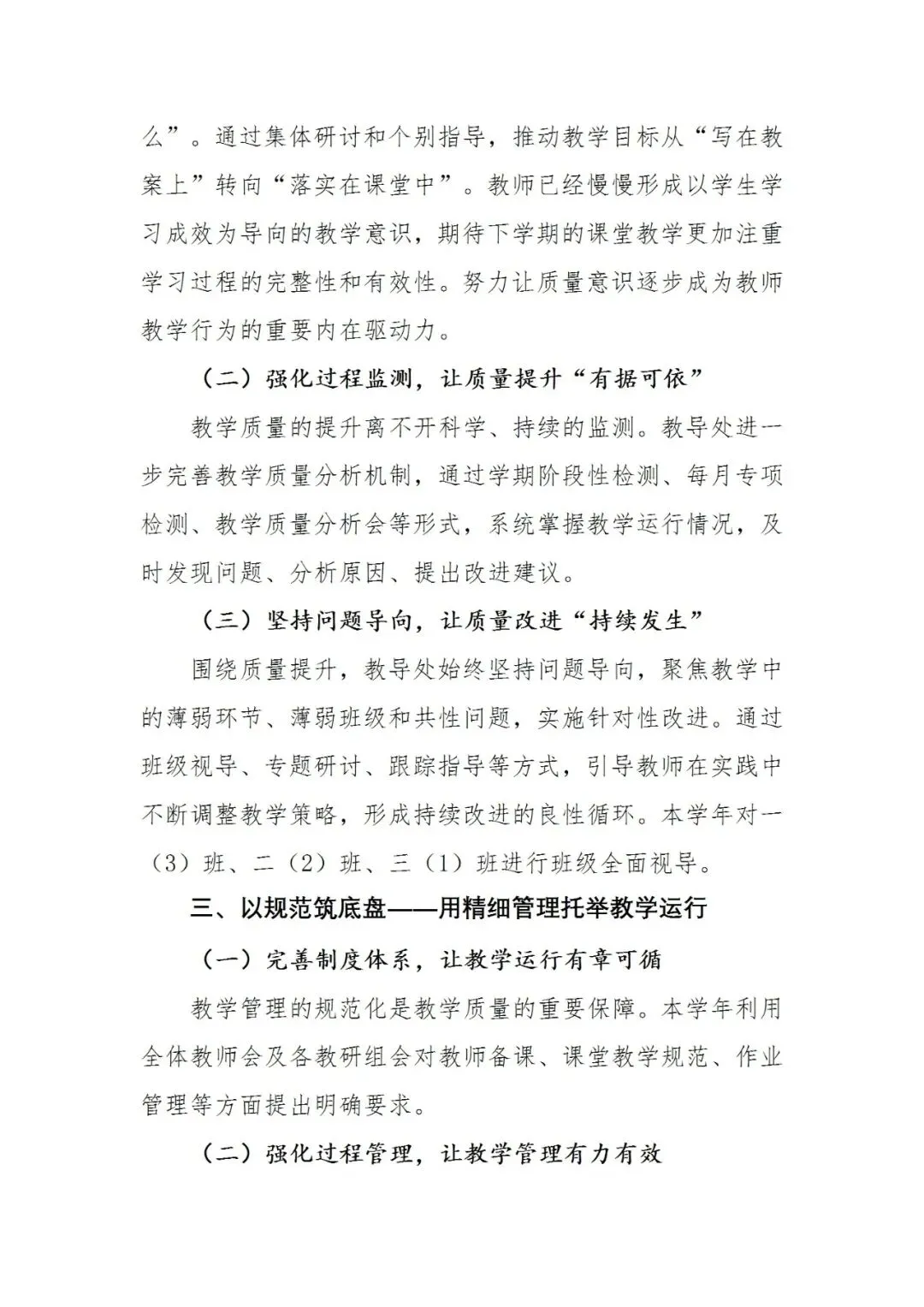 么”。通过集体研讨和个别指导，推动教学目标从“写在教案上”转向“落实在课堂中”。教师已经慢慢形成以学生学习成效为导向的教学意识，期待下学期的课堂教学更加注重学习过程的完整性和有效性。努力让质量意识逐步成为教师教学行为的重要内在驱动力。

（二）强化过程监测，让质量提升“有据可依”

教学质量的提升离不开科学、持续的监测。教导处进一步完善教学质量分析机制，通过学期阶段性检测、每月专项检测、教学质量分析会等形式，系统掌握教学运行情况，及时发现问题、分析原因、提出改进建议。

（三）坚持问题导向，让质量改进“持续发生”

围绕质量提升，教导处始终坚持问题导向，聚焦教学中的薄弱环节、薄弱班级和共性问题，实施针对性改进。通过班级视导、专题研讨、跟踪指导等方式，引导教师在实践中不断调整教学策略，形成持续改进的良性循环。本学年对一（3）班、二（2）班、三（1）班进行班级全面视导。

三、以规范筑底盘——用精细管理托举教学运行

（一）完善制度体系，让教学运行有章可循

教学管理的规范化是教学质量的重要保障。本学年利用全体教师会及各教研组会对教师备课、课堂教学规范、作业管理等方面提出明确要求。

（二）强化过程管理，让教学管理有力有效